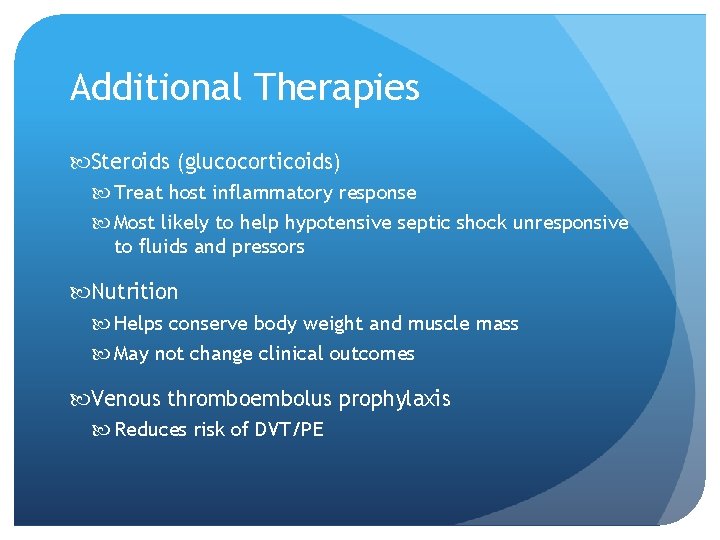 Additional Therapies

Steroids (glucocorticoids)

Treat host inflammatory response

Most likely to help hypotensive septic shock unresponsive to fluids and pressors

Nutrition

Helps conserve body weight and muscle mass

May not change clinical outcomes

Venous thromboembolus prophylaxis

Reduces risk of DVT/PE